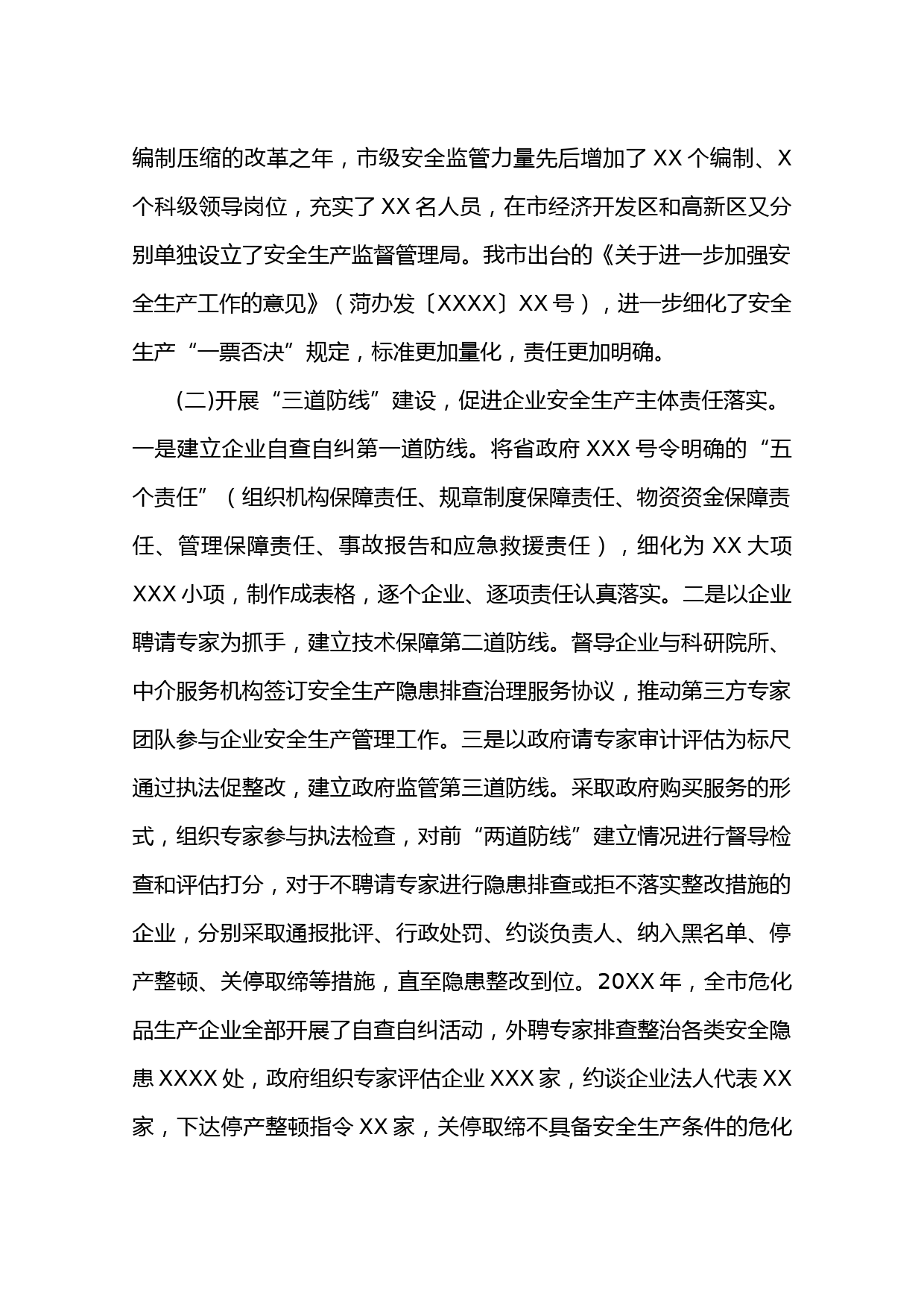 编制压缩的改革之年，市级安全监管力量先后增加了 XX 个编制、X 个科级领导岗位，充实了 XX 名人员，在市经济开发区和高新区又分别单独设立了安全生产监督管理局。我市出台的《关于进一步加强安全生产工作的意见》（菏办发〔XXXX〕XX 号），进一步细化了安全生产“一票否决”规定，标准更加量化，责任更加明确。

(二)开展“三道防线”建设，促进企业安全生产主体责任落实。一是建立企业自查自纠第一道防线。将省政府 XXX 号令明确的“五个责任”（组织机构保障责任、规章制度保障责任、物资资金保障责任、管理保障责任、事故报告和应急救援责任），细化为 XX 大项 XXX 小项，制作成表格，逐个企业、逐项责任认真落实。二是以企业聘请专家为抓手，建立技术保障第二道防线。督导企业与科研院所、中介服务机构签订安全生产隐患排查治理服务协议，推动第三方专家团队参与企业安全生产管理工作。三是以政府请专家审计评估为标尺通过执法促整改，建立政府监管第三道防线。采取政府购买服务的形式，组织专家参与执法检查，对前“两道防线”建立情况进行督导检查和评估打分，对于不聘请专家进行隐患排查或拒不落实整改措施的企业，分别采取通报批评、行政处罚、约谈负责人、纳入黑名单、停产整顿、关停取缔等措施，直至隐患整改到位。20XX 年，全市危化品生产企业全部开展了自查自纠活动，外聘专家排查整治各类安全隐患 XXXX 处，政府组织专家评估企业 XXX 家，约谈企业法人代表 XX 家，下达停产整顿指令 XX 家，关停取缔不具备安全生产条件的危化